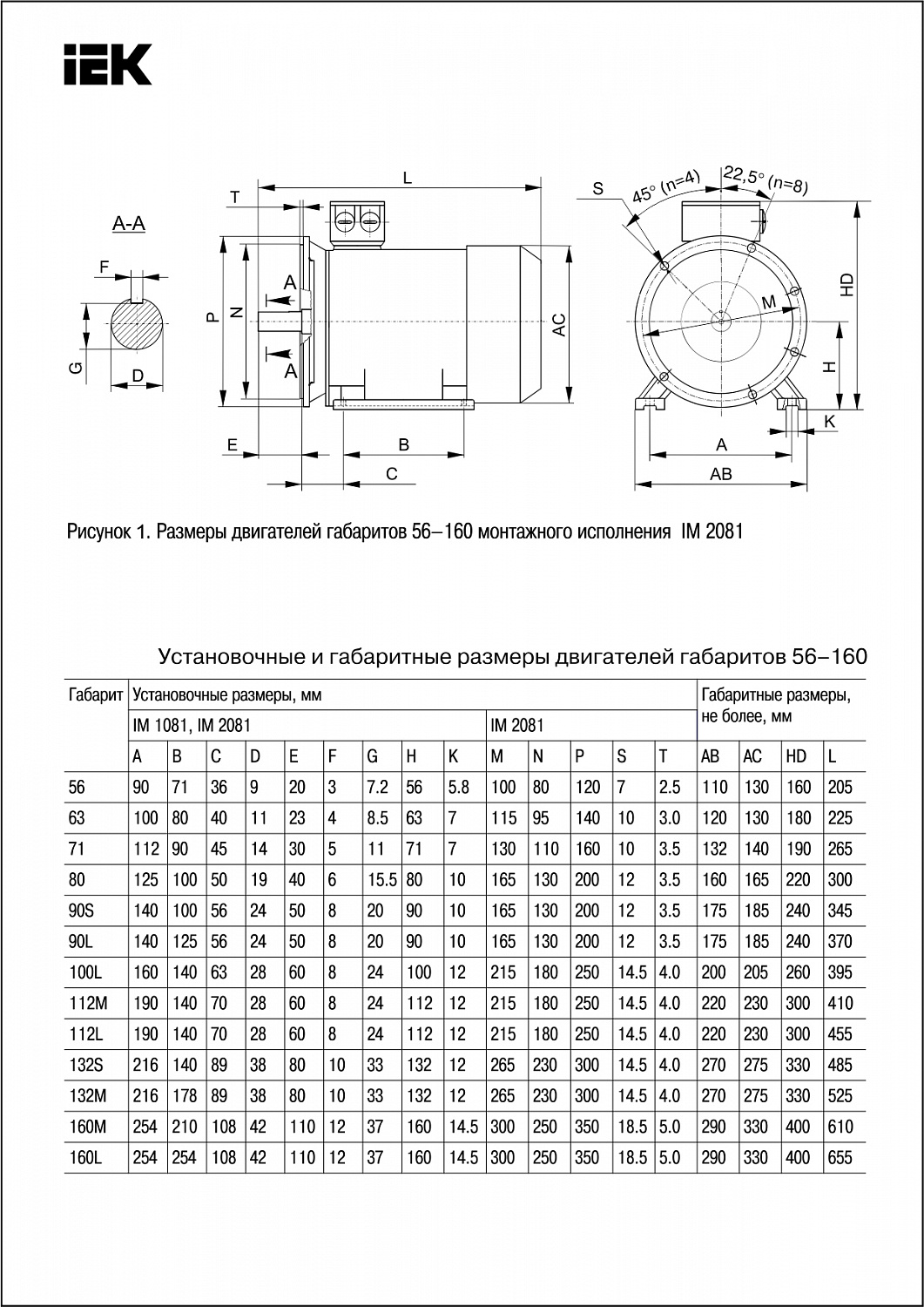 IEK

A-A

F

G

D

T

L

P

N

A

A

AC

E

B

C

S

45° (n=4)

22,5° (n=8)

M

HD

H

K

A

AB

Рисунок 1. Размеры двигателей габаритов 56–160 монтажного исполнения IM 2081

Установочные и габаритные размеры двигателей габаритов 56–160

| Габарит | Установочные размеры, мм | | | | | | | | | | | | | | Габаритные размеры, не более, мм | | | |
|---|---|---|---|---|---|---|---|---|---|---|---|---|---|---|---|---|---|---|
| | IM 1081, IM 2081 | | | | | | | | | IM 2081 | | | | | | | | |
| | A | B | C | D | E | F | G | H | K | M | N | P | S | T | AB | AC | HD | L |
| 56 | 90 | 71 | 36 | 9 | 20 | 3 | 7.2 | 56 | 5.8 | 100 | 80 | 120 | 7 | 2.5 | 110 | 130 | 160 | 205 |
| 63 | 100 | 80 | 40 | 11 | 23 | 4 | 8.5 | 63 | 7 | 115 | 95 | 140 | 10 | 3.0 | 120 | 130 | 180 | 225 |
| 71 | 112 | 90 | 45 | 14 | 30 | 5 | 11 | 71 | 7 | 130 | 110 | 160 | 10 | 3.5 | 132 | 140 | 190 | 265 |
| 80 | 125 | 100 | 50 | 19 | 40 | 6 | 15.5 | 80 | 10 | 165 | 130 | 200 | 12 | 3.5 | 160 | 165 | 220 | 300 |
| 90S | 140 | 100 | 56 | 24 | 50 | 8 | 20 | 90 | 10 | 165 | 130 | 200 | 12 | 3.5 | 175 | 185 | 240 | 345 |
| 90L | 140 | 125 | 56 | 24 | 50 | 8 | 20 | 90 | 10 | 165 | 130 | 200 | 12 | 3.5 | 175 | 185 | 240 | 370 |
| 100L | 160 | 140 | 63 | 28 | 60 | 8 | 24 | 100 | 12 | 215 | 180 | 250 | 14.5 | 4.0 | 200 | 205 | 260 | 395 |
| 112M | 190 | 140 | 70 | 28 | 60 | 8 | 24 | 112 | 12 | 215 | 180 | 250 | 14.5 | 4.0 | 220 | 230 | 300 | 410 |
| 112L | 190 | 140 | 70 | 28 | 60 | 8 | 24 | 112 | 12 | 215 | 180 | 250 | 14.5 | 4.0 | 220 | 230 | 300 | 455 |
| 132S | 216 | 140 | 89 | 38 | 80 | 10 | 33 | 132 | 12 | 265 | 230 | 300 | 14.5 | 4.0 | 270 | 275 | 330 | 485 |
| 132M | 216 | 178 | 89 | 38 | 80 | 10 | 33 | 132 | 12 | 265 | 230 | 300 | 14.5 | 4.0 | 270 | 275 | 330 | 525 |
| 160M | 254 | 210 | 108 | 42 | 110 | 12 | 37 | 160 | 14.5 | 300 | 250 | 350 | 18.5 | 5.0 | 290 | 330 | 400 | 610 |
| 160L | 254 | 254 | 108 | 42 | 110 | 12 | 37 | 160 | 14.5 | 300 | 250 | 350 | 18.5 | 5.0 | 290 | 330 | 400 | 655 |